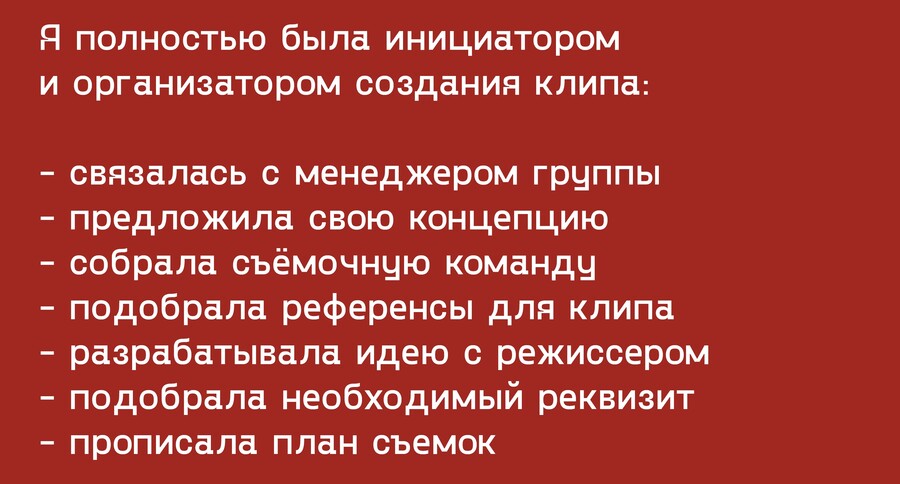 Я полностью была инициатором и организатором создания клипа:

- связалась с менеджером группы
- предложила свою концепцию
- собрала съёмочную команду
- подобрала референсы для клипа
- разрабатывала идею с режиссером
- подобрала необходимый реквизит
- прописала план съемок